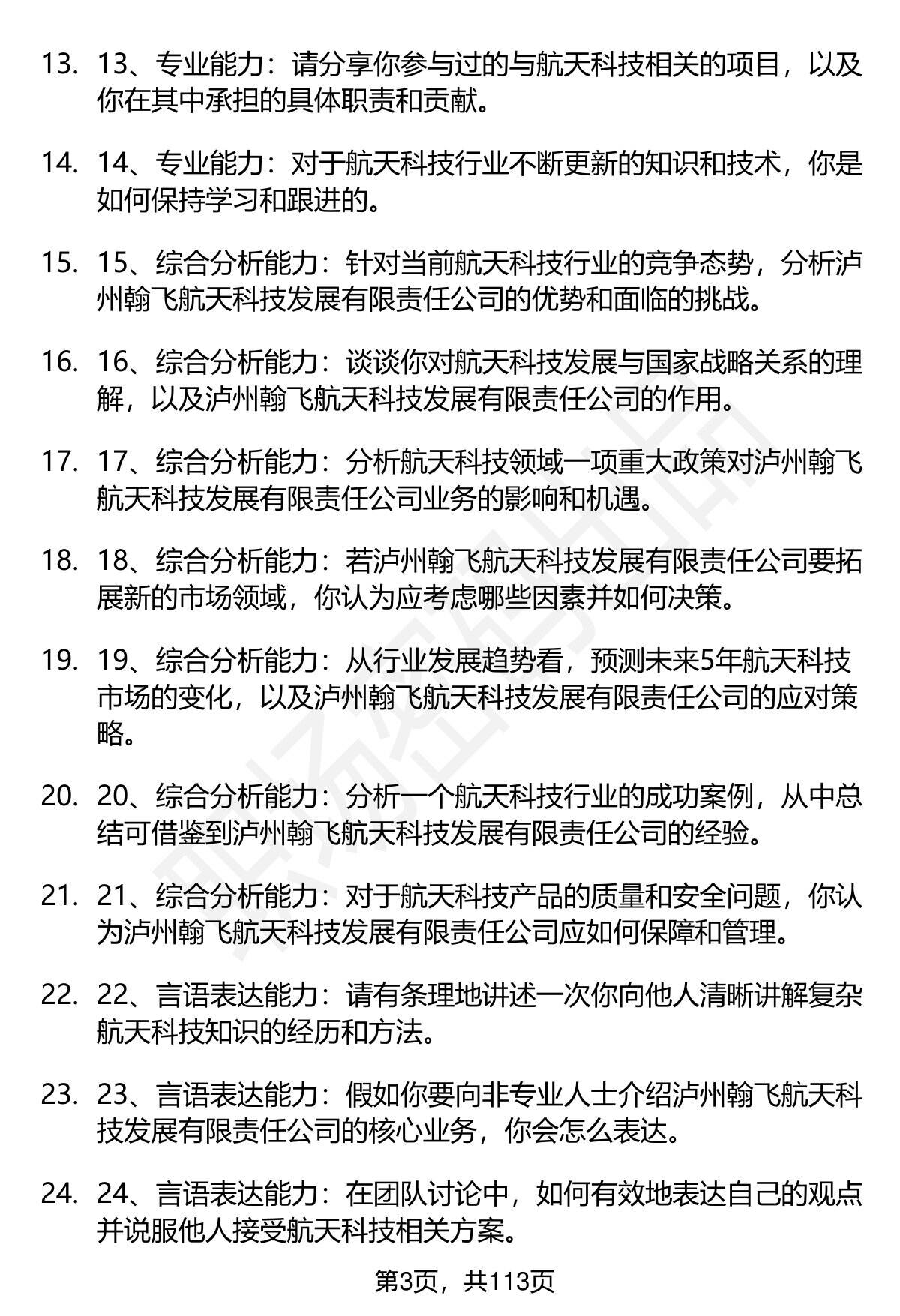 13. 13、专业能力：请分享你参与过的与航天科技相关的项目，以及你在其中承担的具体职责和贡献。

14. 14、专业能力：对于航天科技行业不断更新的知识和技术，你是如何保持学习和跟进的。

15. 15、综合分析能力：针对当前航天科技行业的竞争态势，分析泸州翰飞航天科技发展有限责任公司的优势和面临的挑战。

16. 16、综合分析能力：谈谈你对航天科技发展与国家战略关系的理解，以及泸州翰飞航天科技发展有限责任公司的作用。

17. 17、综合分析能力：分析航天科技领域一项重大政策对泸州翰飞航天科技发展有限责任公司业务的影响和机遇。

18. 18、综合分析能力：若泸州翰飞航天科技发展有限责任公司要拓展新的市场领域，你认为应考虑哪些因素并如何决策。

19. 19、综合分析能力：从行业发展趋势看，预测未来5年航天科技市场的变化，以及泸州翰飞航天科技发展有限责任公司的应对策略。

20. 20、综合分析能力：分析一个航天科技行业的成功案例，从中总结可借鉴到泸州翰飞航天科技发展有限责任公司的经验。

21. 21、综合分析能力：对于航天科技产品的质量和安全问题，你认为泸州翰飞航天科技发展有限责任公司应如何保障和管理。

22. 22、言语表达能力：请有条理地讲述一次你向他人清晰讲解复杂航天科技知识的经历和方法。

23. 23、言语表达能力：假如你要向非专业人士介绍泸州翰飞航天科技发展有限责任公司的核心业务，你会怎么表达。

24. 24、言语表达能力：在团队讨论中，如何有效地表达自己的观点并说服他人接受航天科技相关方案。

第3页，共113页